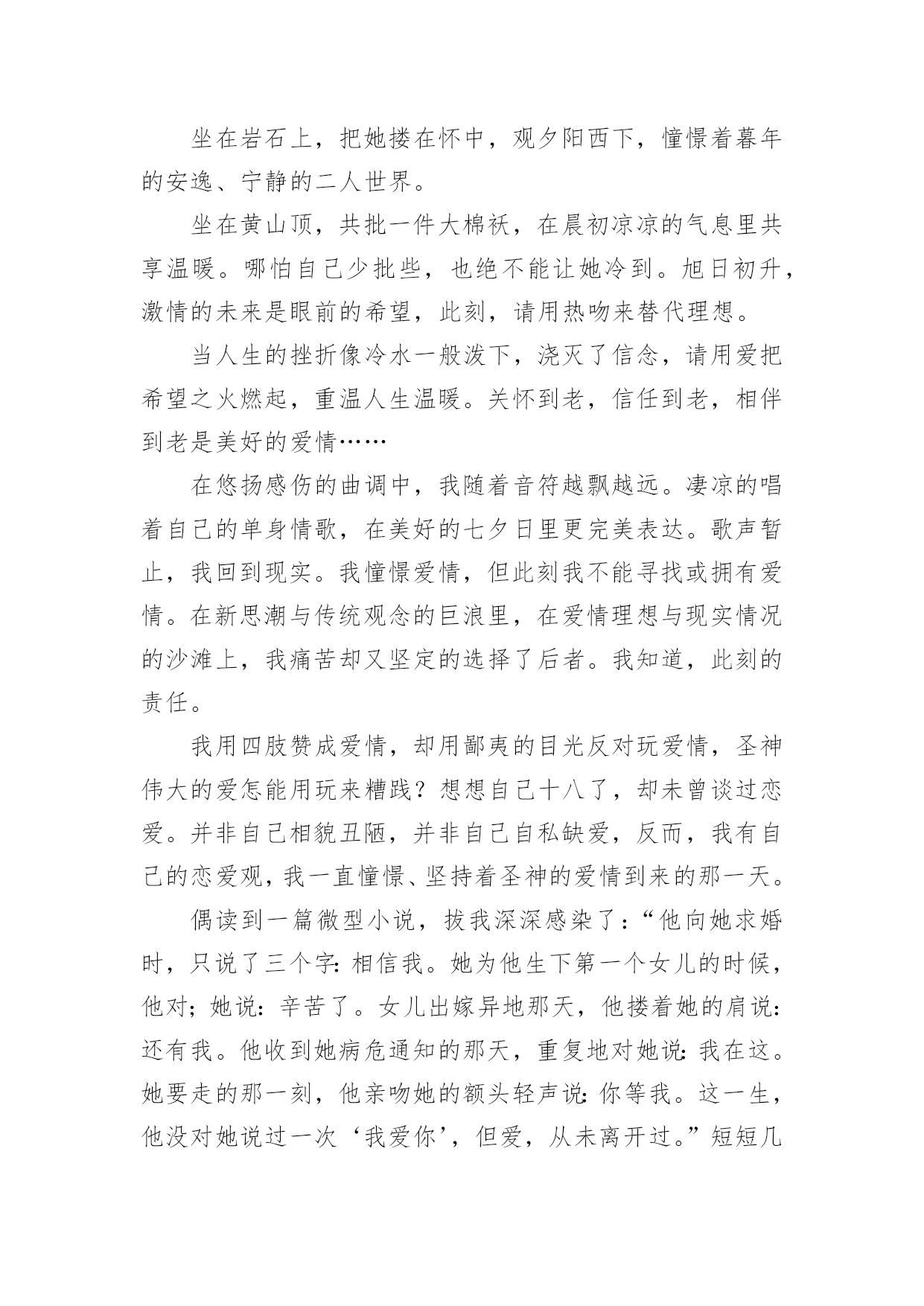 坐在岩石上，把她搂在怀中，观夕阳西下，憧憬着暮年的安逸、宁静的二人世界。

坐在黄山顶，共批一件大棉袄，在晨初凉凉的气息里共享温暖。哪怕自己少批些，也绝不能让她冷到。旭日初升，激情的未来是眼前的希望，此刻，请用热吻来替代理想。

当人生的挫折像冷水一般泼下，浇灭了信念，请用爱把希望之火燃起，重温人生温暖。关怀到老，信任到老，相伴到老是美好的爱情……

在悠扬感伤的曲调中，我随着音符越飘越远。凄凉的唱着自己的单身情歌，在美好的七夕日里更完美表达。歌声暂止，我回到现实。我憧憬爱情，但此刻我不能寻找或拥有爱情。在新思潮与传统观念的巨浪里，在爱情理想与现实情况的沙滩上，我痛苦却又坚定的选择了后者。我知道，此刻的责任。

我用四肢赞成爱情，却用鄙夷的目光反对玩爱情，圣神伟大的爱怎能用玩来糟践？想想自己十八了，却未曾谈过恋爱。并非自己相貌丑陋，并非自己自私缺爱，反而，我有自己的恋爱观，我一直憧憬、坚持着圣神的爱情到来的那一天。

偶读到一篇微型小说，拔我深深感染了：“他向她求婚时，只说了三个字：相信我。她为他生下第一个女儿的时候，他对；她说：辛苦了。女儿出嫁异地那天，他搂着她的肩说：还有我。他收到她病危通知的那天，重复地对她说：我在这。她要走的那一刻，他亲吻她的额头轻声说：你等我。这一生，他没对她说过一次‘我爱你’，但爱，从未离开过。”短短几